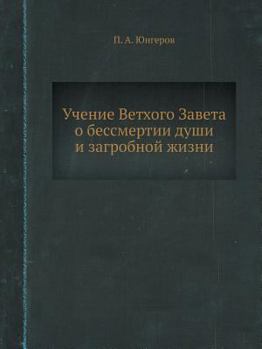 П. А. Юнгеров

Учение Ветхого Завета о бессмертии души и загробной жизни